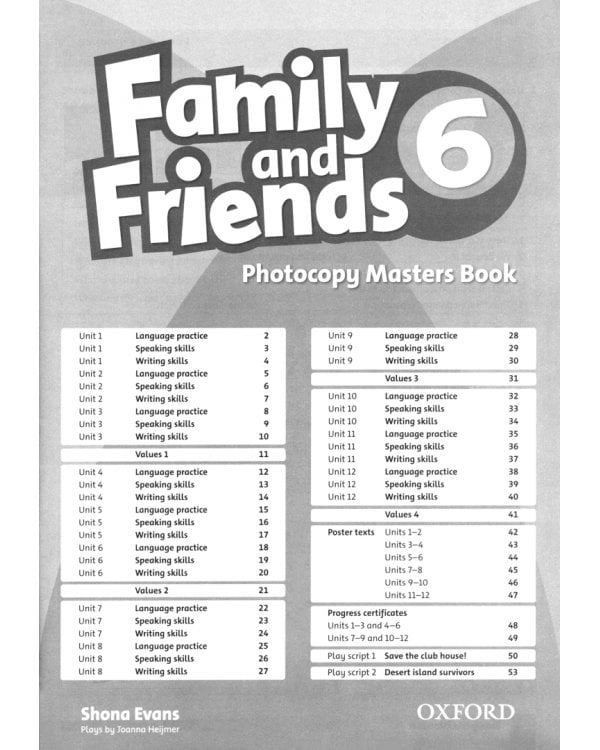 Family and Friends 6

Photocopy Masters Book

| | | |
|---|---|---|
| Unit 1 | Language practice | 2 |
| Unit 1 | Speaking skills | 3 |
| Unit 1 | Writing skills | 4 |
| Unit 2 | Language practice | 5 |
| Unit 2 | Speaking skills | 6 |
| Unit 2 | Writing skills | 7 |
| Unit 3 | Language practice | 8 |
| Unit 3 | Speaking skills | 9 |
| Unit 3 | Writing skills | 10 |
| | Values 1 | 11 |
| Unit 4 | Language practice | 12 |
| Unit 4 | Speaking skills | 13 |
| Unit 4 | Writing skills | 14 |
| Unit 5 | Language practice | 15 |
| Unit 5 | Speaking skills | 16 |
| Unit 5 | Writing skills | 17 |
| Unit 6 | Language practice | 18 |
| Unit 6 | Speaking skills | 19 |
| Unit 6 | Writing skills | 20 |
| | Values 2 | 21 |
| Unit 7 | Language practice | 22 |
| Unit 7 | Speaking skills | 23 |
| Unit 7 | Writing skills | 24 |
| Unit 8 | Language practice | 25 |
| Unit 8 | Speaking skills | 26 |
| Unit 8 | Writing skills | 27 |

| | | |
|---|---|---|
| Unit 9 | Language practice | 28 |
| Unit 9 | Speaking skills | 29 |
| Unit 9 | Writing skills | 30 |
| | Values 3 | 31 |
| Unit 10 | Language practice | 32 |
| Unit 10 | Speaking skills | 33 |
| Unit 10 | Writing skills | 34 |
| Unit 11 | Language practice | 35 |
| Unit 11 | Speaking skills | 36 |
| Unit 11 | Writing skills | 37 |
| Unit 12 | Language practice | 38 |
| Unit 12 | Speaking skills | 39 |
| Unit 12 | Writing skills | 40 |
| | Values 4 | 41 |
| Poster texts | Units 1–2 | 42 |
| | Units 3–4 | 43 |
| | Units 5–6 | 44 |
| | Units 7–8 | 45 |
| | Units 9–10 | 46 |
| | Units 11–12 | 47 |
| Progress certificates | | |
| Units 1–3 and 4–6 | | 48 |
| Units 7–9 and 10–12 | | 49 |
| Play script 1 | Save the club house! | 50 |
| Play script 2 | Desert island survivors | 53 |

Shona Evans
Plays by Joanna Heijmer

OXFORD